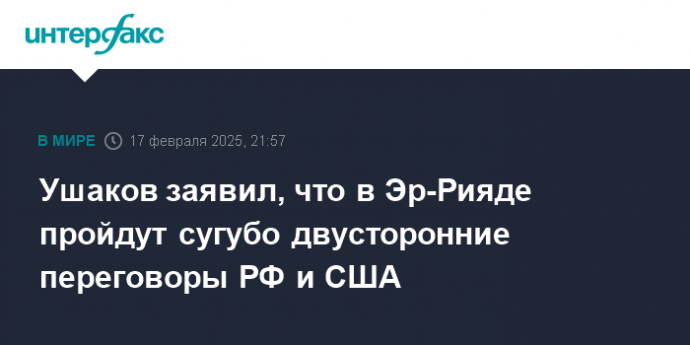 интерфакс

В МИРЕ 17 февраля 2025, 21:57

Ушаков заявил, что в Эр-Рияде пройдут сугубо двусторонние переговоры РФ и США